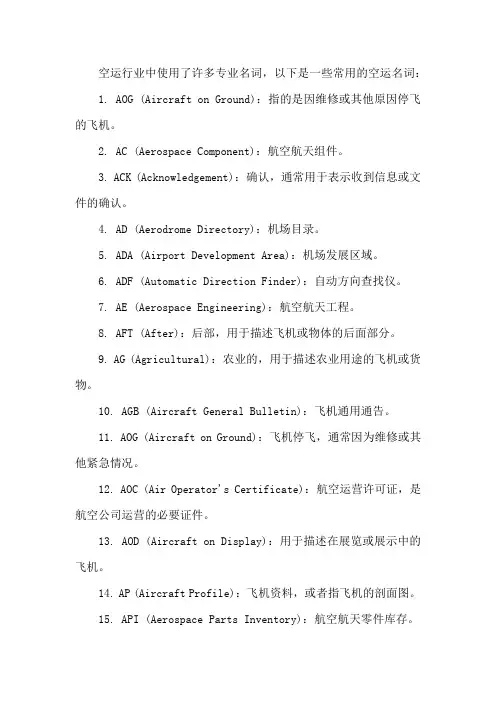 空运行业中使用了许多专业名词，以下是一些常用的空运名词：

1. AOG (Aircraft on Ground)：指的是因维修或其他原因停飞的飞机。

2. AC (Aerospace Component)：航空航天组件。

3. ACK (Acknowledgement)：确认，通常用于表示收到信息或文件的确认。

4. AD (Aerodrome Directory)：机场目录。

5. ADA (Airport Development Area)：机场发展区域。

6. ADF (Automatic Direction Finder)：自动方向查找仪。

7. AE (Aerospace Engineering)：航空航天工程。

8. AFT (After)：后部，用于描述飞机或物体的后面部分。

9. AG (Agricultural)：农业的，用于描述农业用途的飞机或货物。

10. AGB (Aircraft General Bulletin)：飞机通用通告。

11. AOG (Aircraft on Ground)：飞机停飞，通常因为维修或其他紧急情况。

12. AOC (Air Operator's Certificate)：航空运营许可证，是航空公司运营的必要证件。

13. AOD (Aircraft on Display)：用于描述在展览或展示中的飞机。

14. AP (Aircraft Profile)：飞机资料，或者指飞机的剖面图。

15. API (Aerospace Parts Inventory)：航空航天零件库存。